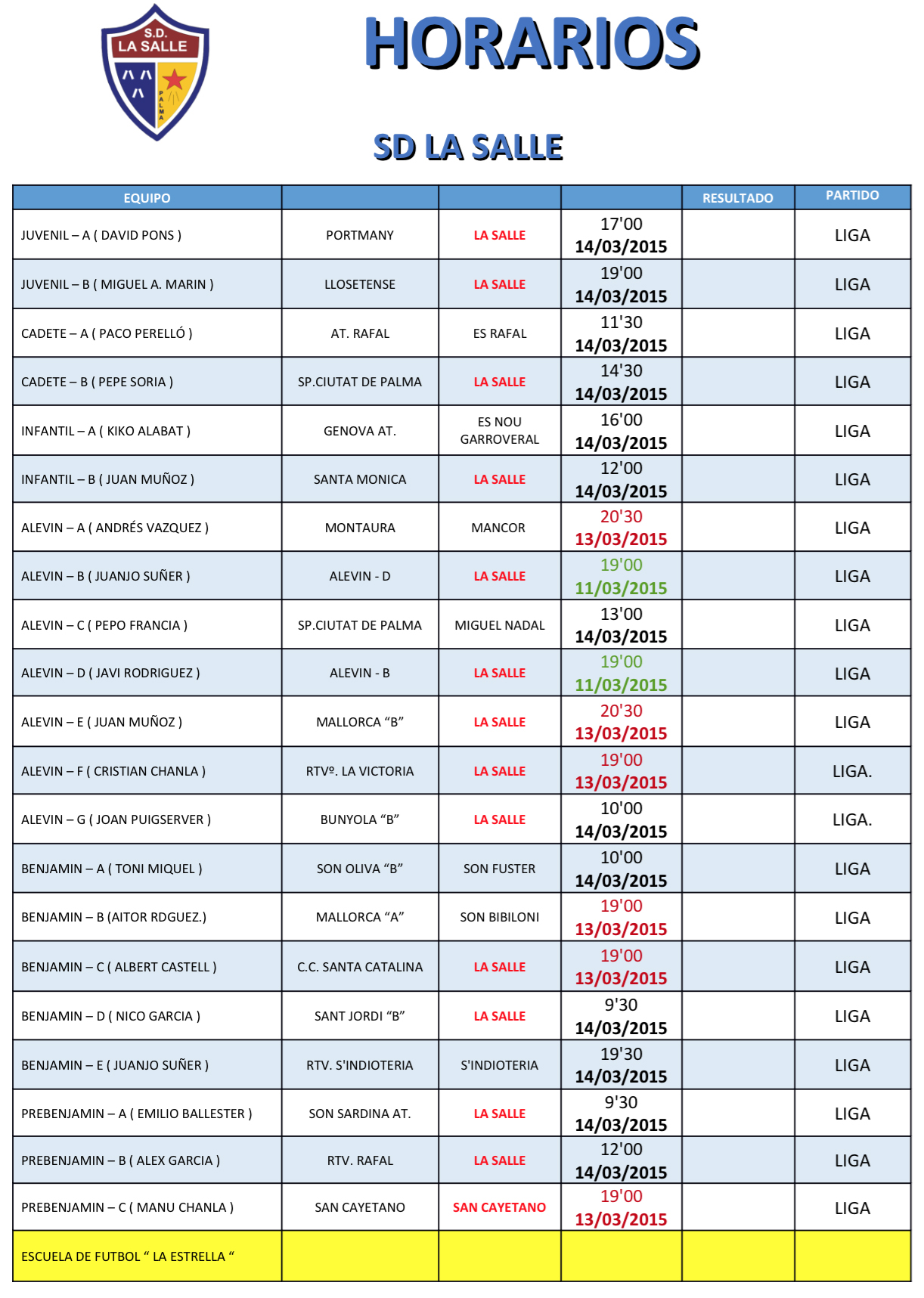 S.D. LA SALLE PALMA

HORARIOS

SD LA SALLE

| EQUIPO | | | | RESULTADO | PARTIDO |
|---|---|---|---|---|---|
| JUVENIL – A ( DAVID PONS ) | PORTMANY | LA SALLE | 17'00 14/03/2015 | | LIGA |
| JUVENIL – B ( MIGUEL A. MARIN ) | LLOSETENSE | LA SALLE | 19'00 14/03/2015 | | LIGA |
| CADETE – A ( PACO PERELLÓ ) | AT. RAFAL | ES RAFAL | 11'30 14/03/2015 | | LIGA |
| CADETE – B ( PEPE SORIA ) | SP.CIUTAT DE PALMA | LA SALLE | 14'30 14/03/2015 | | LIGA |
| INFANTIL – A ( KIKO ALABAT ) | GENOVA AT. | ES NOU GARROVERAL | 16'00 14/03/2015 | | LIGA |
| INFANTIL – B ( JUAN MUÑOZ ) | SANTA MONICA | LA SALLE | 12'00 14/03/2015 | | LIGA |
| ALEVIN – A ( ANDRÉS VAZQUEZ ) | MONTAURA | MANCOR | 20'30 13/03/2015 | | LIGA |
| ALEVIN – B ( JUANJO SUÑER ) | ALEVIN - D | LA SALLE | 19'00 11/03/2015 | | LIGA |
| ALEVIN – C ( PEPO FRANCIA ) | SP.CIUTAT DE PALMA | MIGUEL NADAL | 13'00 14/03/2015 | | LIGA |
| ALEVIN – D ( JAVI RODRIGUEZ ) | ALEVIN - B | LA SALLE | 19'00 11/03/2015 | | LIGA |
| ALEVIN – E ( JUAN MUÑOZ ) | MALLORCA “B” | LA SALLE | 20'30 13/03/2015 | | LIGA |
| ALEVIN – F ( CRISTIAN CHANLA ) | RTVº. LA VICTORIA | LA SALLE | 19'00 13/03/2015 | | LIGA. |
| ALEVIN – G ( JOAN PUIGSERVER ) | BUNYOLA “B” | LA SALLE | 10'00 14/03/2015 | | LIGA. |
| BENJAMIN – A ( TONI MIQUEL ) | SON OLIVA “B” | SON FUSTER | 10'00 14/03/2015 | | LIGA |
| BENJAMIN – B (AITOR RDGUEZ.) | MALLORCA “A” | SON BIBILONI | 19'00 13/03/2015 | | LIGA |
| BENJAMIN – C ( ALBERT CASTELL ) | C.C. SANTA CATALINA | LA SALLE | 19'00 13/03/2015 | | LIGA |
| BENJAMIN – D ( NICO GARCIA ) | SANT JORDI “B” | LA SALLE | 9'30 14/03/2015 | | LIGA |
| BENJAMIN – E ( JUANJO SUÑER ) | RTV. S'INDIOTERIA | S'INDIOTERIA | 19'30 14/03/2015 | | LIGA |
| PREBENJAMIN – A ( EMILIO BALLESTER ) | SON SARDINA AT. | LA SALLE | 9'30 14/03/2015 | | LIGA |
| PREBENJAMIN – B ( ALEX GARCIA ) | RTV. RAFAL | LA SALLE | 12'00 14/03/2015 | | LIGA |
| PREBENJAMIN – C ( MANU CHANLA ) | SAN CAYETANO | SAN CAYETANO | 19'00 13/03/2015 | | LIGA |
| ESCUELA DE FUTBOL “ LA ESTRELLA “ | | | | | |